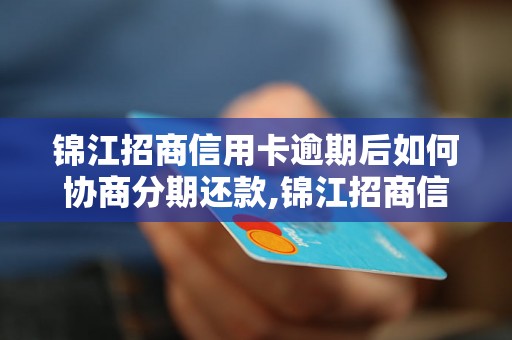 锦江招商信用卡逾期后如何协商分期还款,锦江招商信